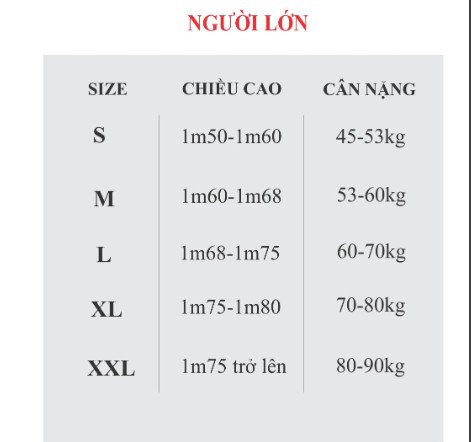 NGƯỜI LỚN

| SIZE | CHIỀU CAO | CÂN NẶNG |
|---|---|---|
| S | 1m50-1m60 | 45-53kg |
| M | 1m60-1m68 | 53-60kg |
| L | 1m68-1m75 | 60-70kg |
| XL | 1m75-1m80 | 70-80kg |
| XXL | 1m75 trở lên | 80-90kg |